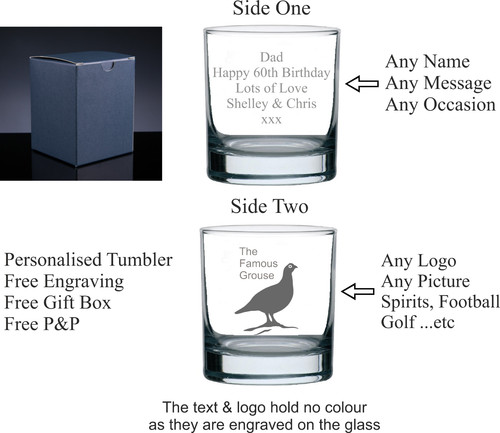 Side One

Dad
Happy 60th Birthday
Lots of Love
Shelley & Chris
xxx

Any Name
Any Message
Any Occasion

Side Two

Personalised Tumbler
Free Engraving
Free Gift Box
Free P&P

The Famous Grouse

Any Logo
Any Picture
Spirits, Football
Golf ...etc

The text & logo hold no colour as they are engraved on the glass